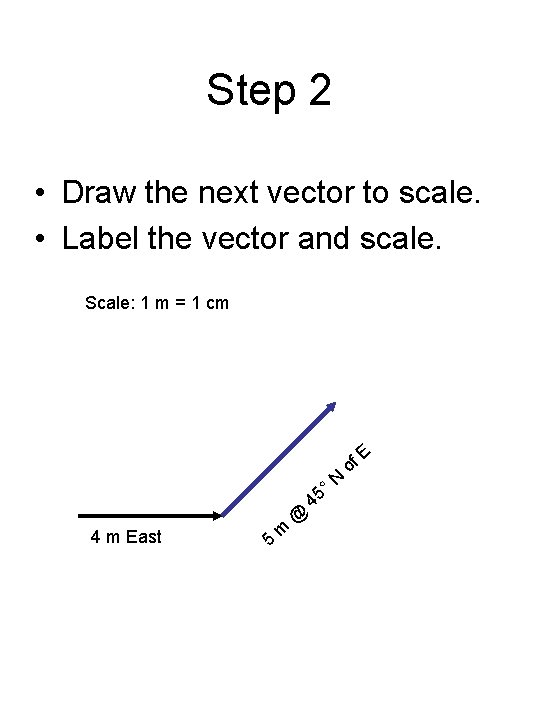 Step 2

• Draw the next vector to scale.
• Label the vector and scale.

Scale: 1 m = 1 cm

4 m East

5 m @ 45° N of E